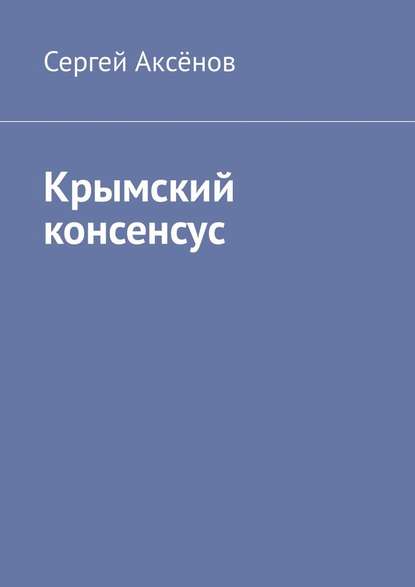 Сергей Аксёнов

Крымский консенсус